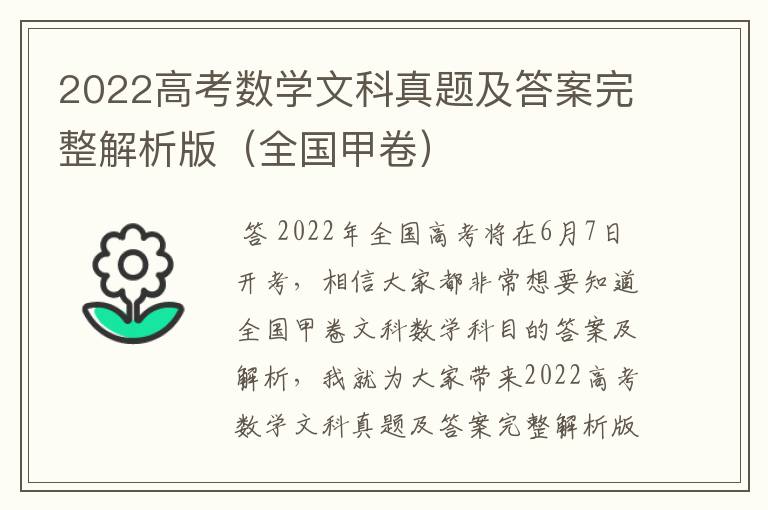 2022高考数学文科真题及答案完整解析版（全国甲卷）

答 2022年全国高考将在6月7日开考，相信大家都非常想要知道全国甲卷文科数学科目的答案及解析，我就为大家带来2022高考数学文科真题及答案完整解析版